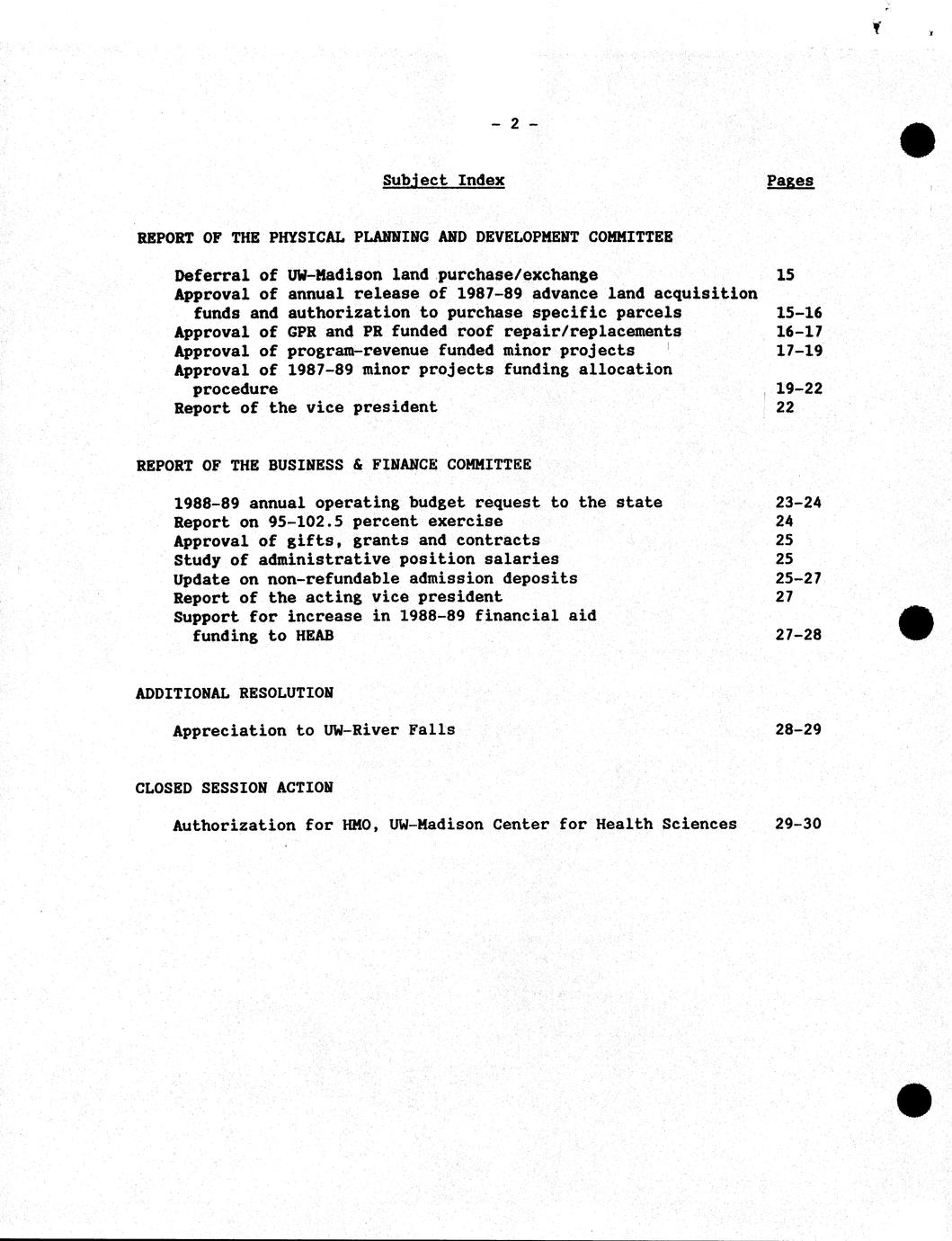 - 2 -

Subject Index Pages

REPORT OF THE PHYSICAL PLANNING AND DEVELOPMENT COMMITTEE

Deferral of UW-Madison land purchase/exchange 15
Approval of annual release of 1987-89 advance land acquisition funds and authorization to purchase specific parcels 15-16
Approval of GPR and PR funded roof repair/replacements 16-17
Approval of program-revenue funded minor projects 17-19
Approval of 1987-89 minor projects funding allocation procedure 19-22
Report of the vice president 22

REPORT OF THE BUSINESS & FINANCE COMMITTEE

1988-89 annual operating budget request to the state 23-24
Report on 95-102.5 percent exercise 24
Approval of gifts, grants and contracts 25
Study of administrative position salaries 25
Update on non-refundable admission deposits 25-27
Report of the acting vice president 27
Support for increase in 1988-89 financial aid funding to HEAB 27-28

ADDITIONAL RESOLUTION

Appreciation to UW-River Falls 28-29

CLOSED SESSION ACTION

Authorization for HMO, UW-Madison Center for Health Sciences 29-30